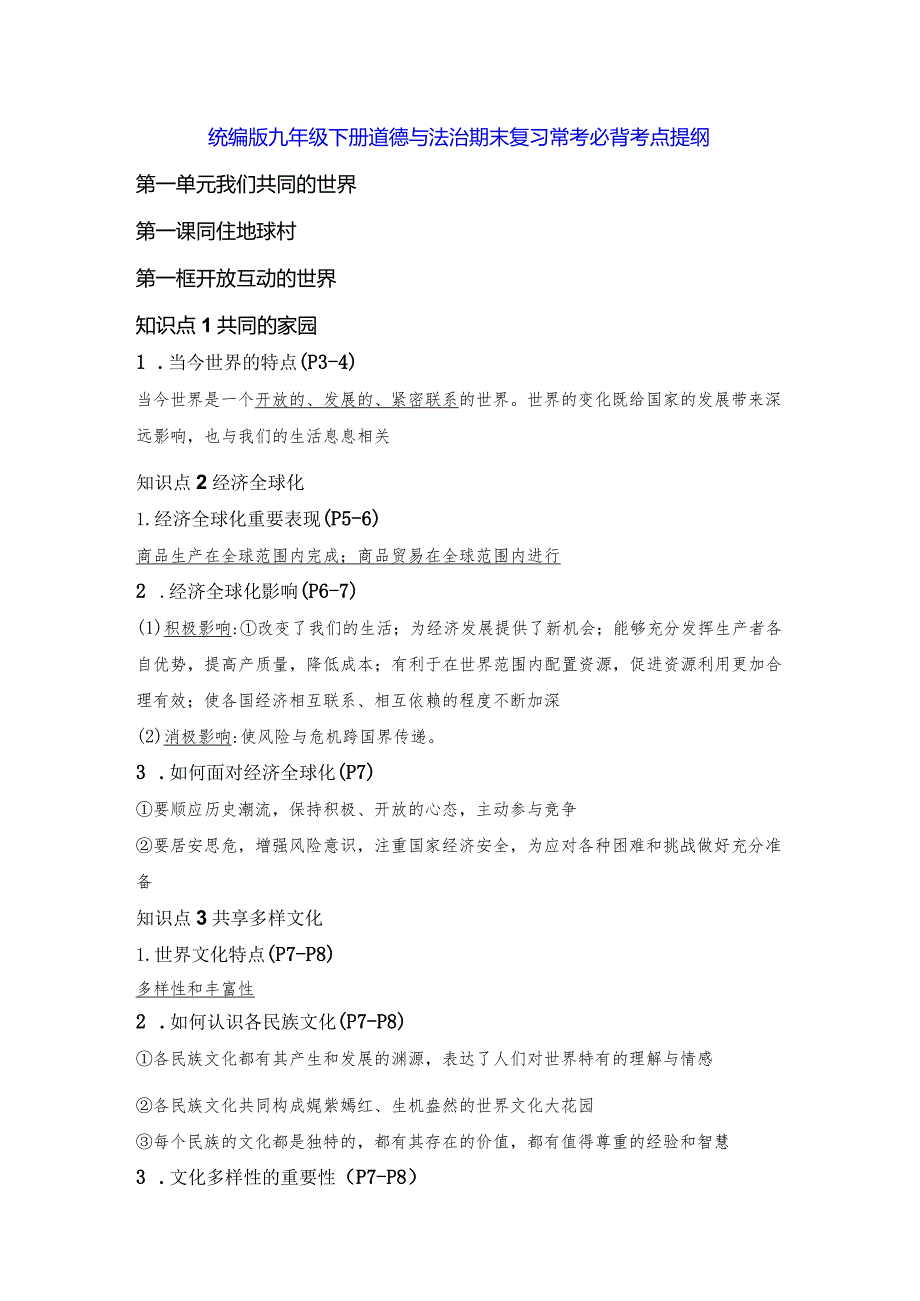 统编版九年级下册道德与法治期末复习常考必背考点提纲

第一单元我们共同的世界

第一课同住地球村

第一框开放互动的世界

知识点1共同的家园

1．当今世界的特点(P3-4)

当今世界是一个开放的、发展的、紧密联系的世界。世界的变化既给国家的发展带来深远影响，也与我们的生活息息相关

知识点2经济全球化

1.经济全球化重要表现(P5-6)

商品生产在全球范围内完成；商品贸易在全球范围内进行

2．经济全球化影响(P6-7)

(1)积极影响:①改变了我们的生活；为经济发展提供了新机会；能够充分发挥生产者各自优势，提高产质量，降低成本；有利于在世界范围内配置资源，促进资源利用更加合理有效；使各国经济相互联系、相互依赖的程度不断加深

(2)消极影响:使风险与危机跨国界传递。

3．如何面对经济全球化(P7)

①要顺应历史潮流，保持积极、开放的心态，主动参与竞争

②要居安思危，增强风险意识，注重国家经济安全，为应对各种困难和挑战做好充分准备

知识点3共享多样文化

1.世界文化特点(P7-P8)

多样性和丰富性

2．如何认识各民族文化(P7-P8)

①各民族文化都有其产生和发展的渊源，表达了人们对世界特有的理解与情感

②各民族文化共同构成姹紫嫣红、生机盎然的世界文化大花园

③每个民族的文化都是独特的，都有其存在的价值，都有值得尊重的经验和智慧

3．文化多样性的重要性（P7-P8）